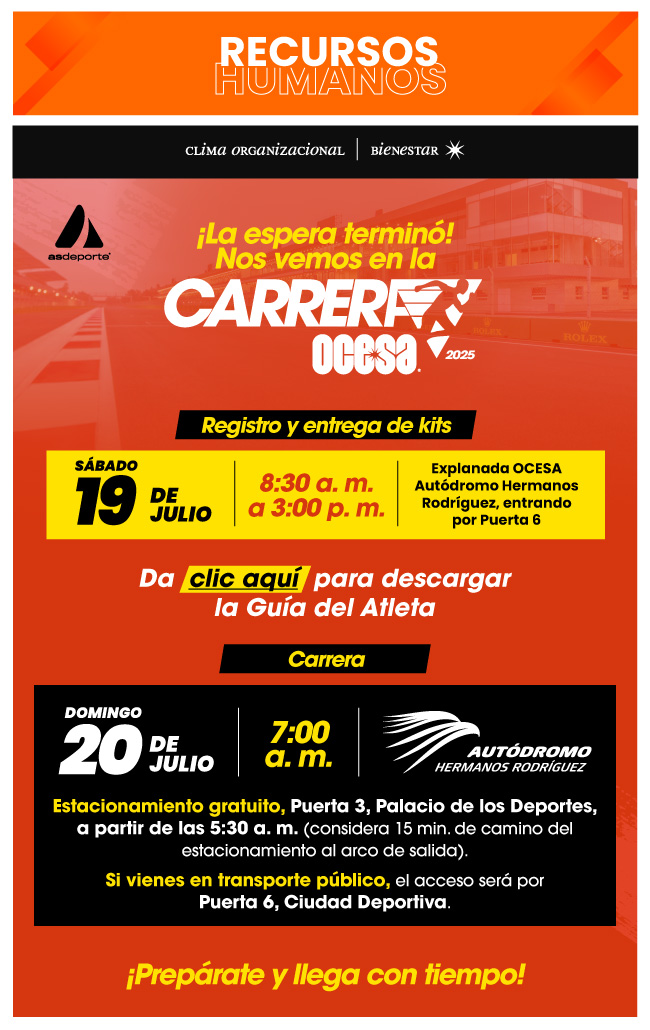 RECURSOS
HUMANOS

CLIMA ORGANIZACIONAL | BIENESTAR

asdeporte

¡La espera terminó!
Nos vemos en la
CARRERA
OCESA
2025

Registro y entrega de kits

SÁBADO
19 DE JULIO

8:30 a. m.
a 3:00 p. m.

Explanada OCESA
Autódromo Hermanos Rodríguez, entrando por Puerta 6

Da clic aquí para descargar la Guía del Atleta

Carrera

DOMINGO
20 DE JULIO

7:00
a. m.

AUTÓDROMO
HERMANOS RODRÍGUEZ

Estacionamiento gratuito, Puerta 3, Palacio de los Deportes, a partir de las 5:30 a. m. (considera 15 min. de camino del estacionamiento al arco de salida).

Si vienes en transporte público, el acceso será por Puerta 6, Ciudad Deportiva.

¡Prepárate y llega con tiempo!